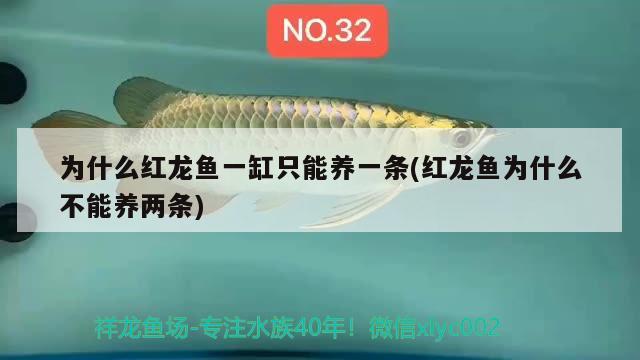 NO.32

为什么红龙鱼一缸只能养一条(红龙鱼为什么不能养两条)

祥龙鱼场-专注水族40年！微信xlyc002